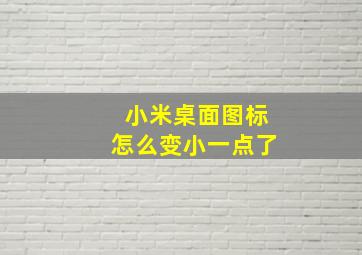 小米桌面图标
怎么变小一点了